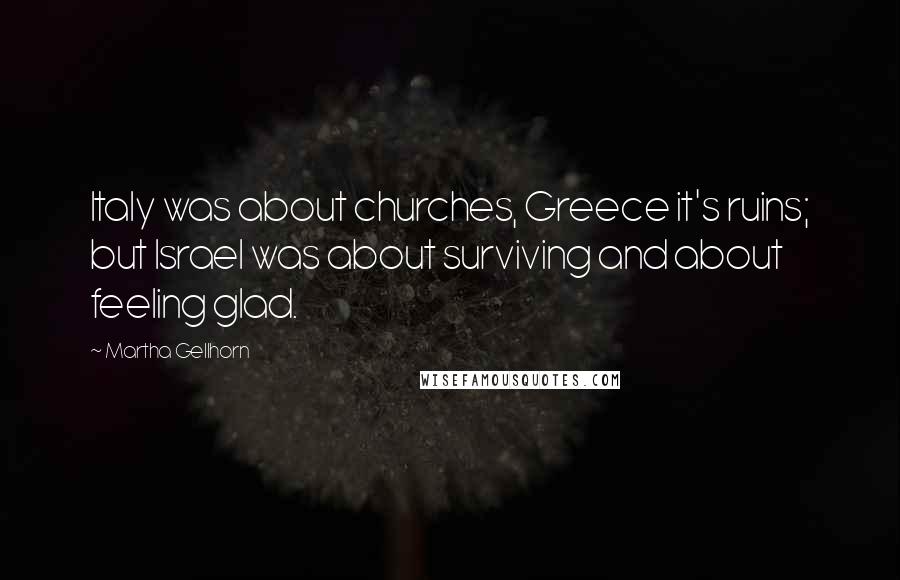 Italy was about churches, Greece it's ruins; but Israel was about surviving and about feeling glad.

~ Martha Gellhorn

WISEFAMOUSQUOTES.COM